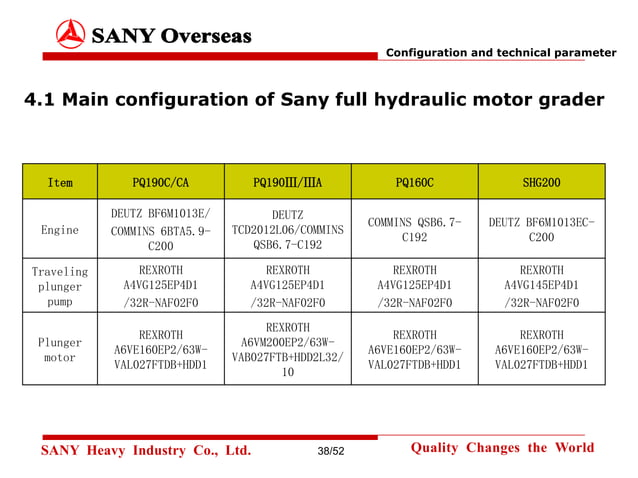 SANY Overseas

Configuration and technical parameter

4.1 Main configuration of Sany full hydraulic motor grader

| Item | PQ190C/CA | PQ190III/IIIA | PQ160C | SHG200 |
|---|---|---|---|---|
| Engine | DEUTZ BF6M1013E/ COMMINS 6BTA5.9-C200 | DEUTZ TCD2012L06/COMMINS QSB6.7-C192 | COMMINS QSB6.7-C192 | DEUTZ BF6M1013EC-C200 |
| Traveling plunger pump | REXROTH A4VG125EP4D1 /32R-NAF02F0 | REXROTH A4VG125EP4D1 /32R-NAF02F0 | REXROTH A4VG125EP4D1 /32R-NAF02F0 | REXROTH A4VG145EP4D1 /32R-NAF02F0 |
| Plunger motor | REXROTH A6VE160EP2/63W-VAL027FTDB+HDD1 | REXROTH A6VM200EP2/63W-VAB027FTB+HDD2L32/10 | REXROTH A6VE160EP2/63W-VAL027FTDB+HDD1 | REXROTH A6VE160EP2/63W-VAL027FTDB+HDD1 |

SANY Heavy Industry Co., Ltd.

38/52

Quality Changes the World